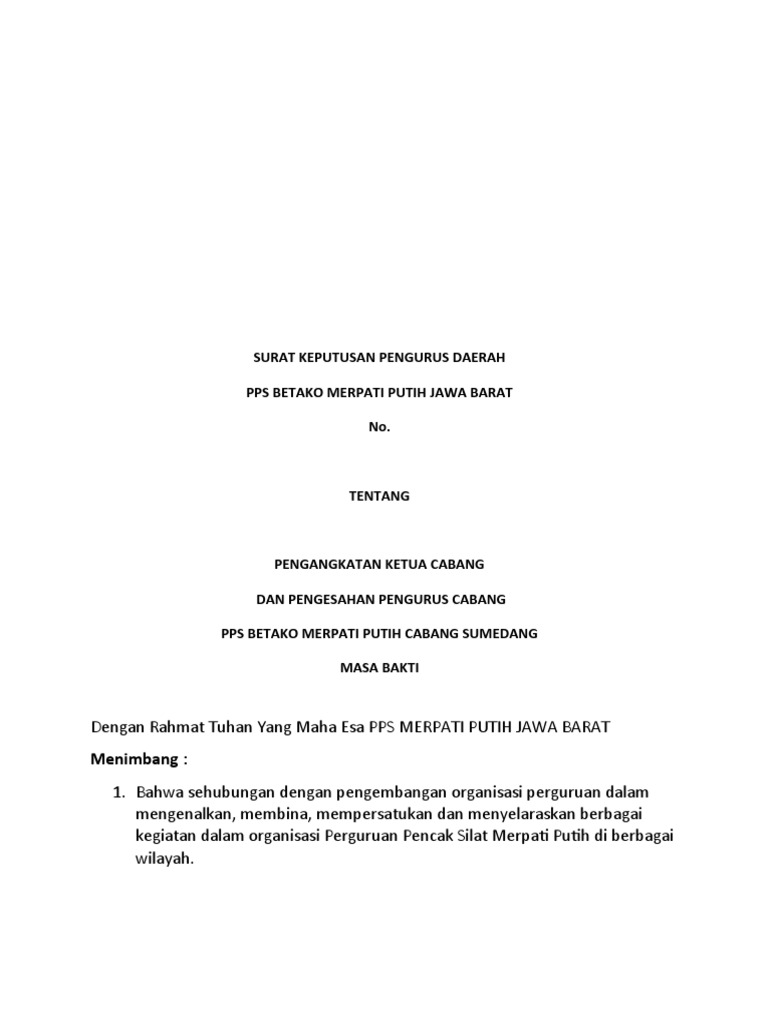 SURAT KEPUTUSAN PENGURUS DAERAH

PPS BETAKO MERPATI PUTIH JAWA BARAT

No.

TENTANG

PENGANGKATAN KETUA CABANG

DAN PENGESAHAN PENGURUS CABANG

PPS BETAKO MERPATI PUTIH CABANG SUMEDANG

MASA BAKTI

Dengan Rahmat Tuhan Yang Maha Esa PPS MERPATI PUTIH JAWA BARAT

Menimbang :

1. Bahwa sehubungan dengan pengembangan organisasi perguruan dalam mengenalkan, membina, mempersatukan dan menyelaraskan berbagai kegiatan dalam organisasi Perguruan Pencak Silat Merpati Putih di berbagai wilayah.